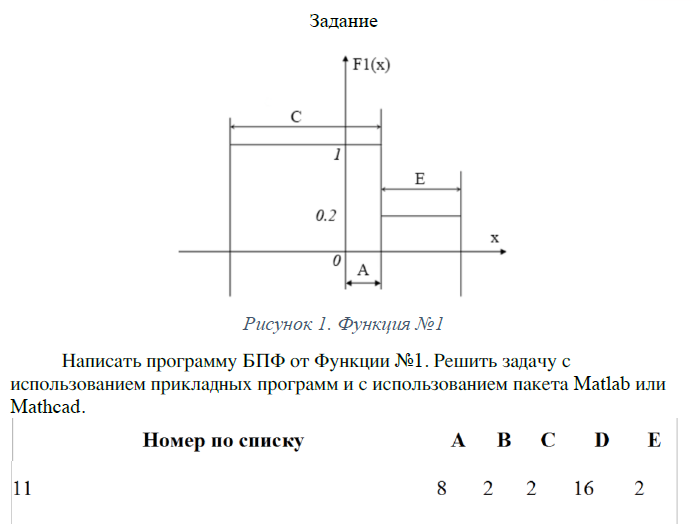 Задание

F1(x)

C

1

E

0.2

x

0

A

Рисунок 1. Функция №1

Написать программу БПФ от Функции №1. Решить задачу с использованием прикладных программ и с использованием пакета Matlab или Mathcad.

| Номер по списку | A | B | C | D | E |
|---|---|---|---|---|---|
| 11 | 8 | 2 | 2 | 16 | 2 |